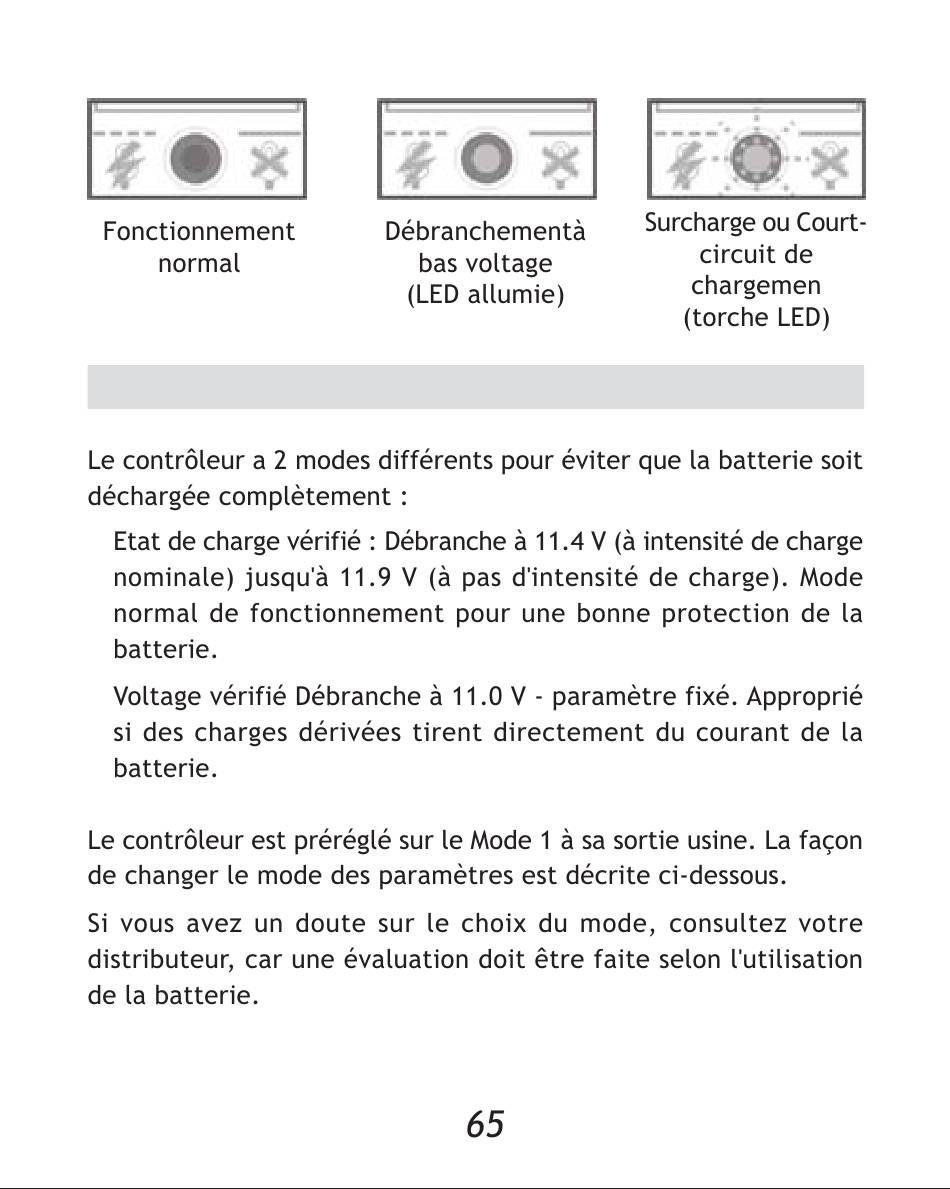 Fonctionnement normal

Débranchementà bas voltage (LED allumie)

Surcharge ou Court-circuit de chargemen (torche LED)

Le contrôleur a 2 modes différents pour éviter que la batterie soit déchargée complètement :

Etat de charge vérifié : Débranche à 11.4 V (à intensité de charge nominale) jusqu'à 11.9 V (à pas d'intensité de charge). Mode normal de fonctionnement pour une bonne protection de la batterie.

Voltage vérifié Débranche à 11.0 V - paramètre fixé. Approprié si des charges dérivées tirent directement du courant de la batterie.

Le contrôleur est préréglé sur le Mode 1 à sa sortie usine. La façon de changer le mode des paramètres est décrite ci-dessous.

Si vous avez un doute sur le choix du mode, consultez votre distributeur, car une évaluation doit être faite selon l'utilisation de la batterie.

65